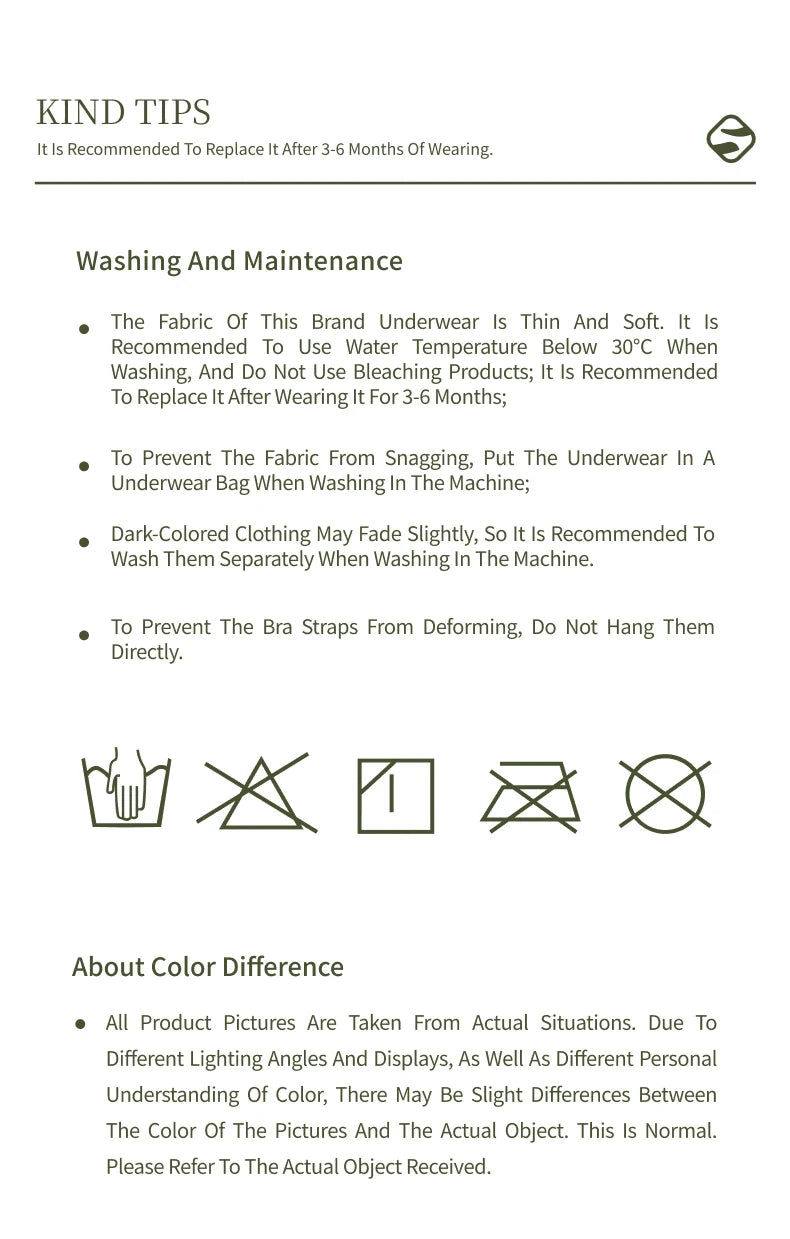 KIND TIPS
It Is Recommended To Replace It After 3-6 Months Of Wearing.

Washing And Maintenance

• The Fabric Of This Brand Underwear Is Thin And Soft. It Is Recommended To Use Water Temperature Below 30°C When Washing, And Do Not Use Bleaching Products; It Is Recommended To Replace It After Wearing It For 3-6 Months;

• To Prevent The Fabric From Snagging, Put The Underwear In A Underwear Bag When Washing In The Machine;

• Dark-Colored Clothing May Fade Slightly, So It Is Recommended To Wash Them Separately When Washing In The Machine.

• To Prevent The Bra Straps From Deforming, Do Not Hang Them Directly.

About Color Difference

• All Product Pictures Are Taken From Actual Situations. Due To Different Lighting Angles And Displays, As Well As Different Personal Understanding Of Color, There May Be Slight Differences Between The Color Of The Pictures And The Actual Object. This Is Normal. Please Refer To The Actual Object Received.